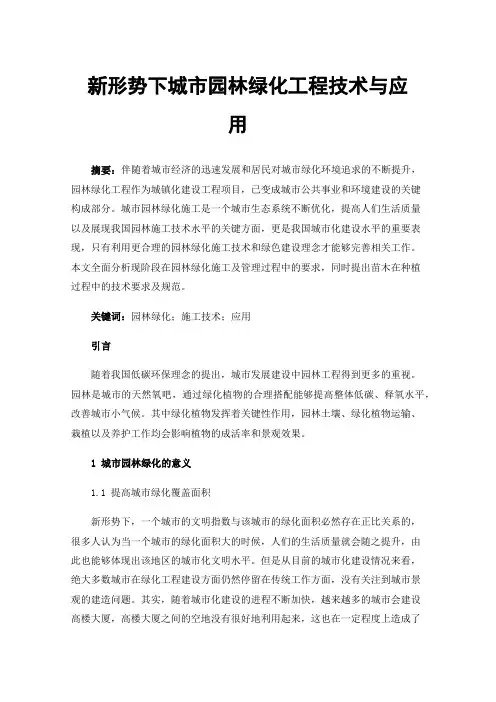 新形势下城市园林绿化工程技术与应用

摘要：伴随着城市经济的迅速发展和居民对城市绿化环境追求的不断提升，园林绿化工程作为城镇化建设工程项目，已变成城市公共事业和环境建设的关键构成部分。城市园林绿化施工是一个城市生态系统不断优化，提高人们生活质量以及展现我国园林施工技术水平的关键方面，更是我国城市化建设水平的重要表现，只有利用更合理的园林绿化施工技术和绿色建设理念才能够完善相关工作。本文全面分析现阶段在园林绿化施工及管理过程中的要求，同时提出苗木在种植过程中的技术要求及规范。

关键词：园林绿化；施工技术；应用

引言

随着我国低碳环保理念的提出，城市发展建设中园林工程得到更多的重视。园林是城市的天然氧吧，通过绿化植物的合理搭配能够提高整体低碳、释氧水平，改善城市小气候。其中绿化植物发挥着关键性作用，园林土壤、绿化植物运输、栽植以及养护工作均会影响植物的成活率和景观效果。

1 城市园林绿化的意义

1.1 提高城市绿化覆盖面积

新形势下，一个城市的文明指数与该城市的绿化面积必然存在正比关系的，很多人认为当一个城市的绿化面积大的时候，人们的生活质量就会随之提升，由此也能够体现出该地区的城市化文明水平。但是从目前的城市化建设情况来看，绝大多数城市在绿化工程建设方面仍然停留在传统工作方面，没有关注到城市景观的建造问题。其实，随着城市化建设的进程不断加快，越来越多的城市会建设高楼大厦，高楼大厦之间的空地没有很好地利用起来，这也在一定程度上造成了